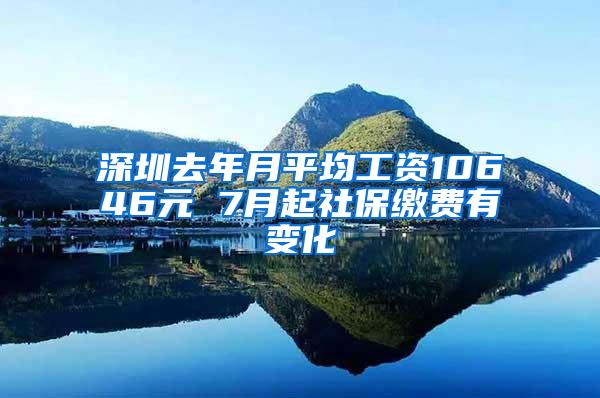 深圳去年月平均工资10646元 7月起社保缴费有变化